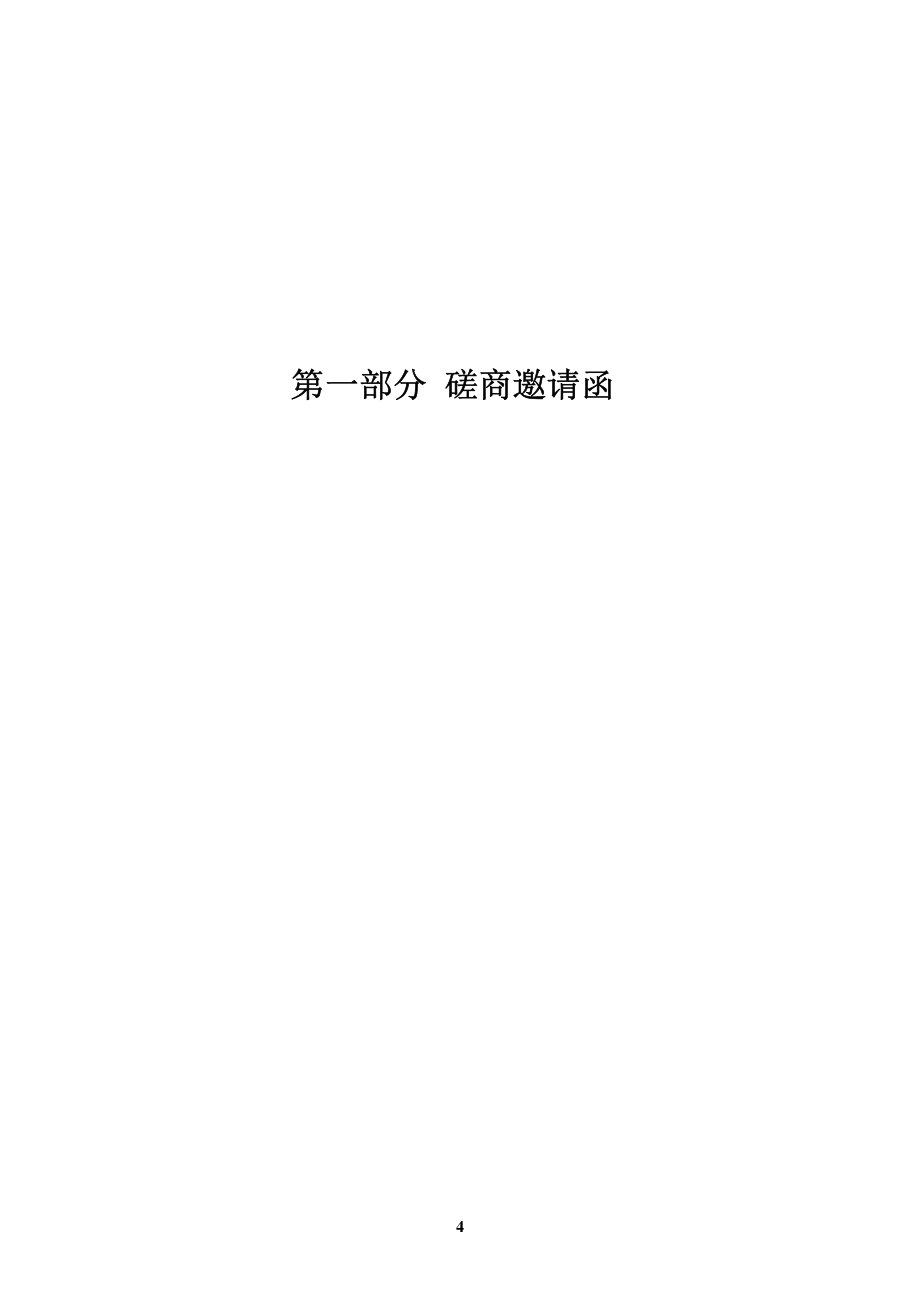 第一部分 磋商邀请函

4